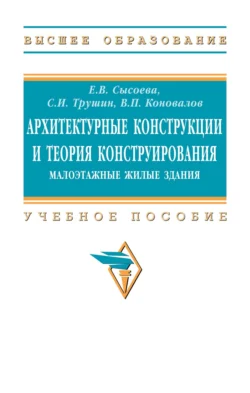 ВЫСШЕЕ ОБРАЗОВАНИЕ

Е.В. Сысоева,
С.И. Трушин, В.П. Коновалов

АРХИТЕКТУРНЫЕ КОНСТРУКЦИИ
И ТЕОРИЯ КОНСТРУИРОВАНИЯ
МАЛОЭТАЖНЫЕ ЖИЛЫЕ ЗДАНИЯ

УЧЕБНОЕ ПОСОБИЕ